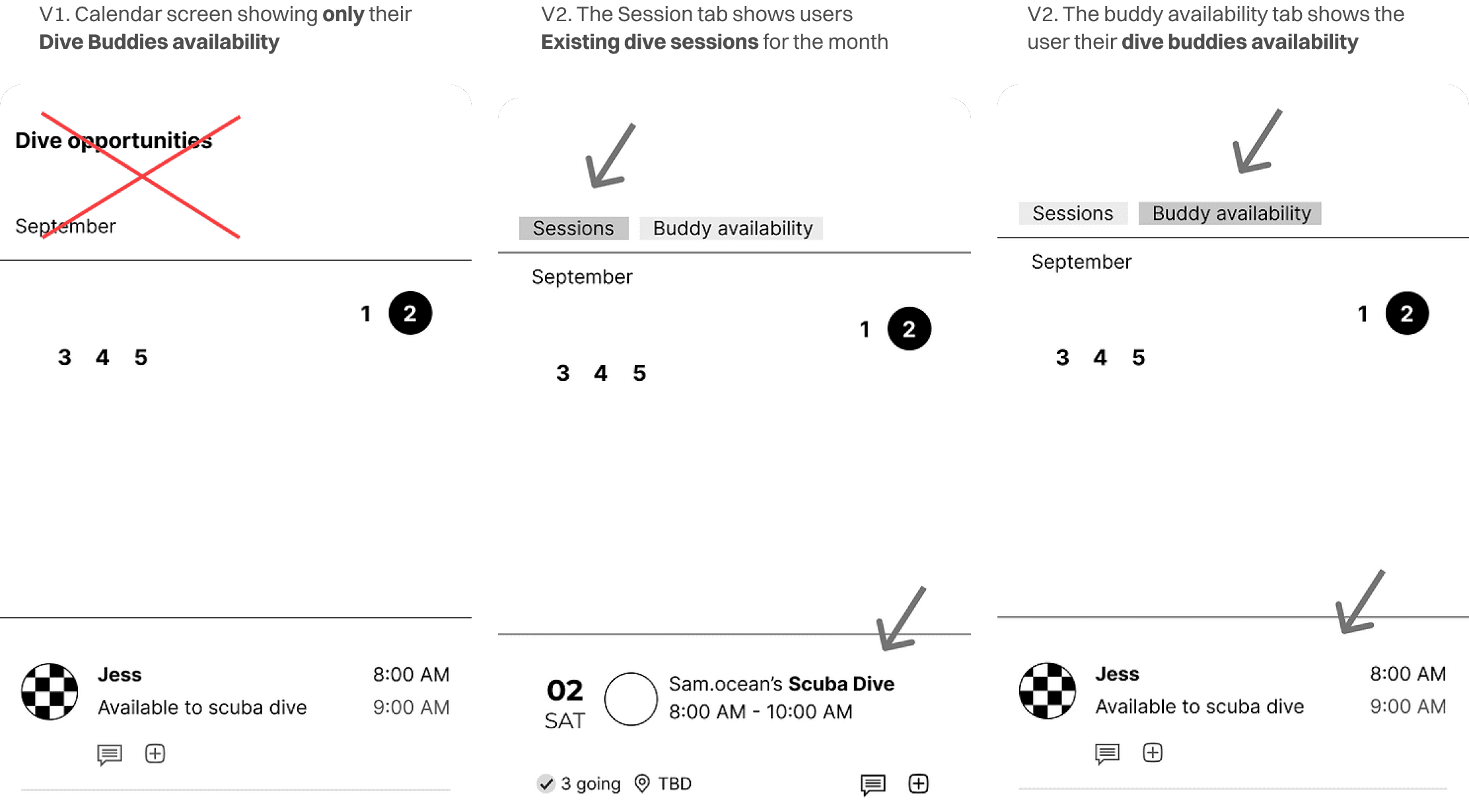 V1. Calendar screen showing only their Dive Buddies availability

Dive opportunities

September

1 2

3 4 5

Jess
Available to scuba dive

8:00 AM
9:00 AM

V2. The Session tab shows users Existing dive sessions for the month

Sessions Buddy availability

September

1 2

3 4 5

02
SAT

Sam.ocean's Scuba Dive
8:00 AM - 10:00 AM

3 going TBD

V2. The buddy availability tab shows the user their dive buddies availability

Sessions Buddy availability

September

1 2

3 4 5

Jess
Available to scuba dive

8:00 AM
9:00 AM